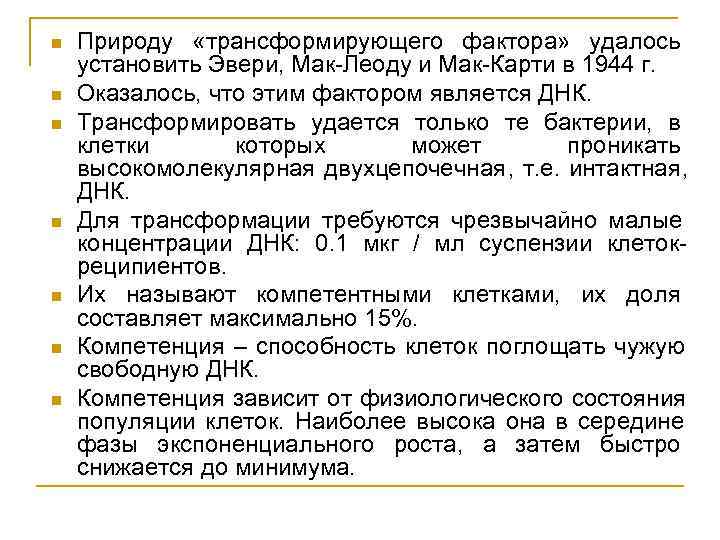 Природу «трансформирующего фактора» удалось установить Эвери, Мак-Леоду и Мак-Карти в 1944 г.

Оказалось, что этим фактором является ДНК.

Трансформировать удается только те бактерии, в клетки которых может проникать высокомолекулярная двухцепочечная, т.е. интактная, ДНК.

Для трансформации требуются чрезвычайно малые концентрации ДНК: 0.1 мкг / мл суспензии клеток-реципиентов.

Их называют компетентными клетками, их доля составляет максимально 15%.

Компетенция – способность клеток поглощать чужую свободную ДНК.

Компетенция зависит от физиологического состояния популяции клеток. Наиболее высока она в середине фазы экспоненциального роста, а затем быстро снижается до минимума.